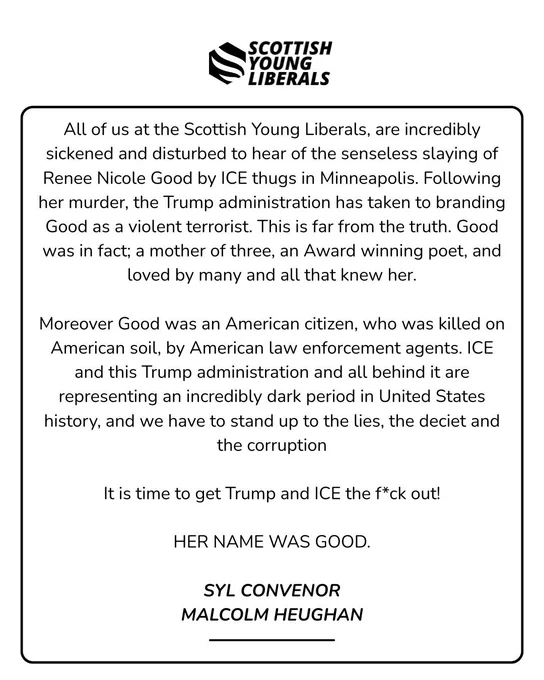 SCOTTISH YOUNG LIBERALS

All of us at the Scottish Young Liberals, are incredibly sickened and disturbed to hear of the senseless slaying of Renee Nicole Good by ICE thugs in Minneapolis. Following her murder, the Trump administration has taken to branding Good as a violent terrorist. This is far from the truth. Good was in fact; a mother of three, an Award winning poet, and loved by many and all that knew her.

Moreover Good was an American citizen, who was killed on American soil, by American law enforcement agents. ICE and this Trump administration and all behind it are representing an incredibly dark period in United States history, and we have to stand up to the lies, the deciet and the corruption

It is time to get Trump and ICE the f*ck out!

HER NAME WAS GOOD.

SYL CONVENOR
MALCOLM HEUGHAN